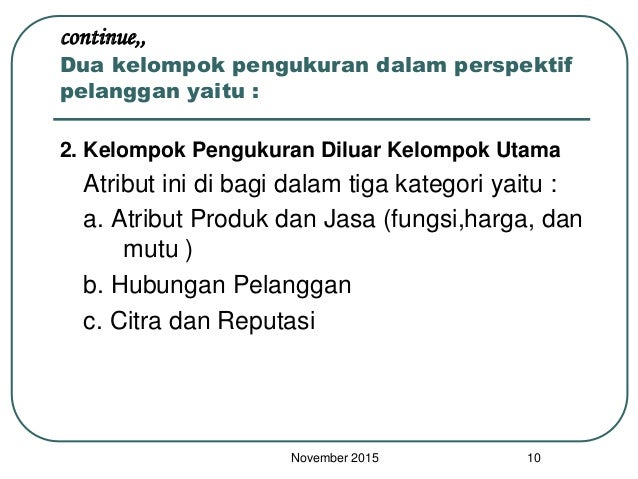 continue,,

Dua kelompok pengukuran dalam perspektif pelanggan yaitu :

2. Kelompok Pengukuran Diluar Kelompok Utama

Atribut ini di bagi dalam tiga kategori yaitu :

a. Atribut Produk dan Jasa (fungsi,harga, dan mutu )

b. Hubungan Pelanggan

c. Citra dan Reputasi

November 2015

10